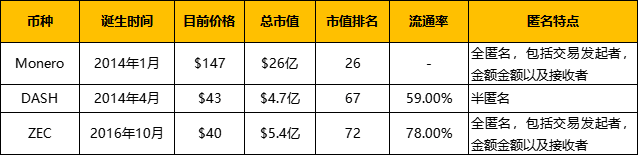 | 币种 | 诞生时间 | 目前价格 | 总市值 | 市值排名 | 流通率 | 匿名特点 |
|---|---|---|---|---|---|---|
| Monero | 2014年1月 | \$147 | \$26亿 | 26 | - | 全匿名，包括交易发起者，金额金额以及接收者 |
| DASH | 2014年4月 | \$43 | \$4.7亿 | 67 | 59.00% | 半匿名 |
| ZEC | 2016年10月 | \$40 | \$5.4亿 | 72 | 78.00% | 全匿名，包括交易发起者，金额金额以及接收者 |